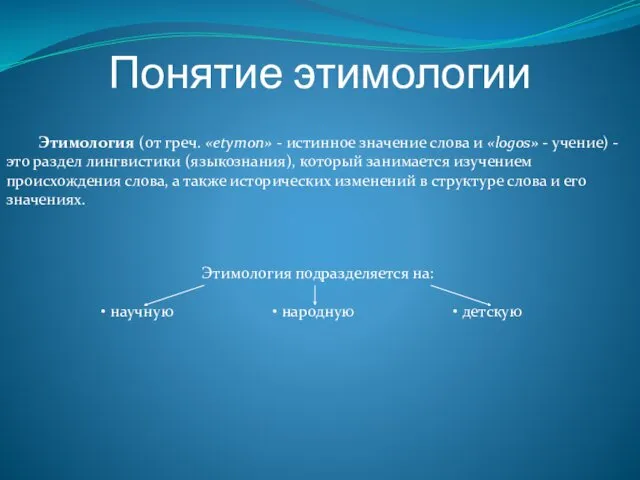 Понятие этимологии

Этимология (от греч. «etymon» - истинное значение слова и «logos» - учение) - это раздел лингвистики (языкознания), который занимается изучением происхождения слова, а также исторических изменений в структуре слова и его значениях.

Этимология подразделяется на:

• научную
• народную
• детскую